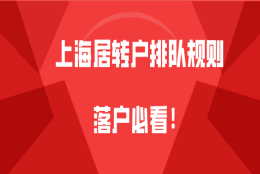 上海居转户排队规则

落户必看！